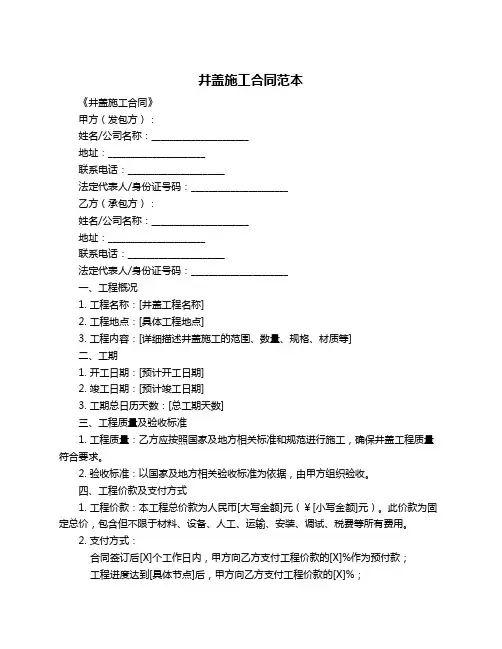 井盖施工合同范本

《井盖施工合同》

甲方（发包方）：

姓名/公司名称：____________________

地址：____________________

联系电话：____________________

法定代表人/身份证号码：____________________

乙方（承包方）：

姓名/公司名称：____________________

地址：____________________

联系电话：____________________

法定代表人/身份证号码：____________________

一、工程概况

1. 工程名称：[井盖工程名称]

2. 工程地点：[具体工程地点]

3. 工程内容：[详细描述井盖施工的范围、数量、规格、材质等]

二、工期

1. 开工日期：[预计开工日期]

2. 竣工日期：[预计竣工日期]

3. 工期总日历天数：[总工期天数]

三、工程质量及验收标准

1. 工程质量：乙方应按照国家及地方相关标准和规范进行施工，确保井盖工程质量符合要求。

2. 验收标准：以国家及地方相关验收标准为依据，由甲方组织验收。

四、工程价款及支付方式

1. 工程价款：本工程总价款为人民币[大写金额]元（¥[小写金额]元）。此价款为固定总价，包含但不限于材料、设备、人工、运输、安装、调试、税费等所有费用。

2. 支付方式：

合同签订后[X]个工作日内，甲方向乙方支付工程价款的[X]%作为预付款；

工程进度达到[具体节点]后，甲方向乙方支付工程价款的[X]%；